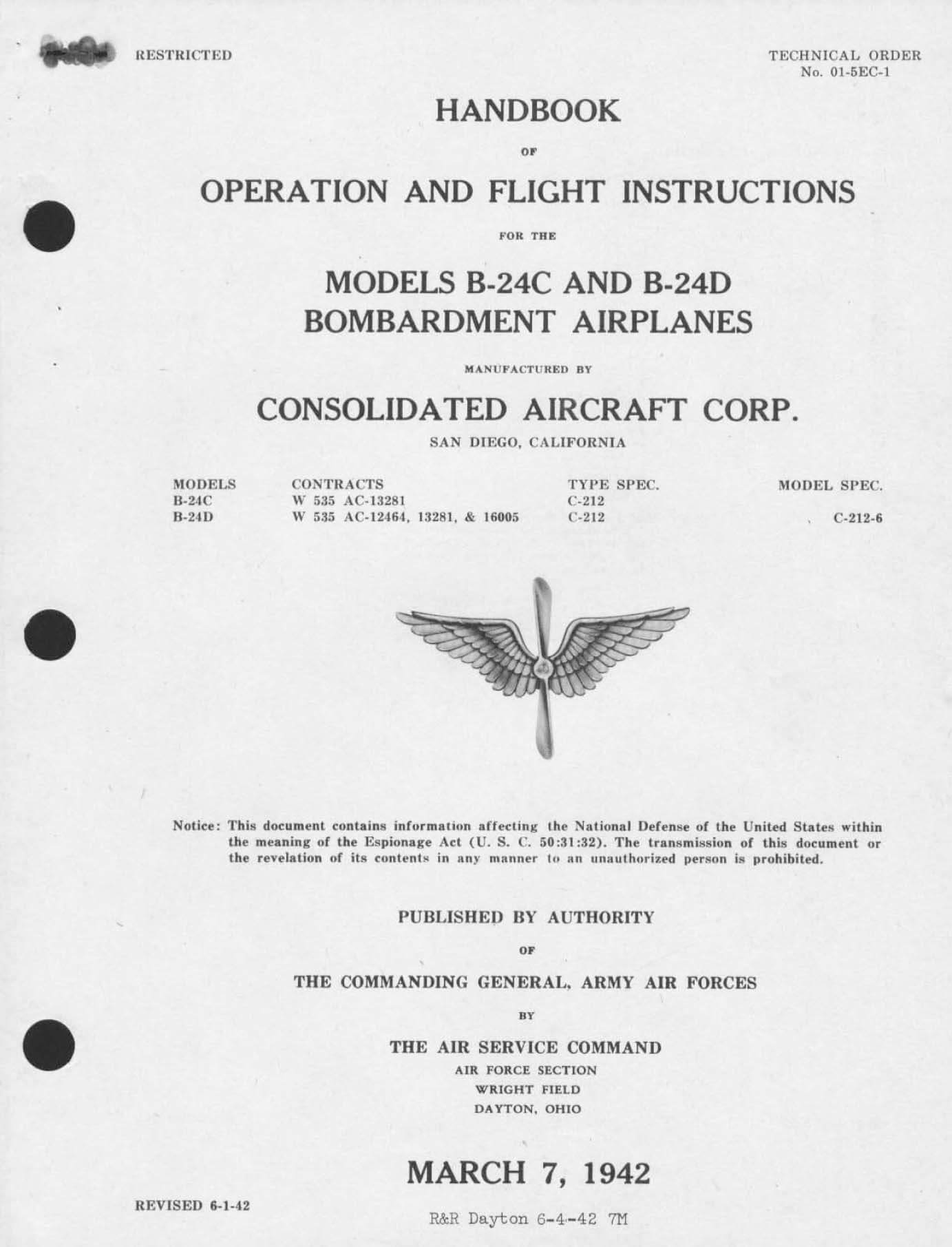 RESTRICTED

TECHNICAL ORDER
No. 01-5EC-1

HANDBOOK

OF

OPERATION AND FLIGHT INSTRUCTIONS

FOR THE

MODELS B-24C AND B-24D
BOMBARDMENT AIRPLANES

MANUFACTURED BY

CONSOLIDATED AIRCRAFT CORP.

SAN DIEGO, CALIFORNIA

| MODELS | CONTRACTS | TYPE SPEC. | MODEL SPEC. |
|---|---|---|---|
| B-24C | W 535 AC-13281 | C-212 | |
| B-24D | W 535 AC-12464, 13281, & 16005 | C-212 | C-212-6 |

Notice: This document contains information affecting the National Defense of the United States within the meaning of the Espionage Act (U. S. C. 50:31:32). The transmission of this document or the revelation of its contents in any manner to an unauthorized person is prohibited.

PUBLISHED BY AUTHORITY

OF

THE COMMANDING GENERAL, ARMY AIR FORCES

BY

THE AIR SERVICE COMMAND
AIR FORCE SECTION
WRIGHT FIELD
DAYTON, OHIO

MARCH 7, 1942

REVISED 6-1-42

R&R Dayton 6-4-42 7M